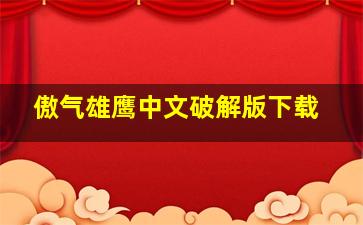 傲气雄鹰中文破解版下载